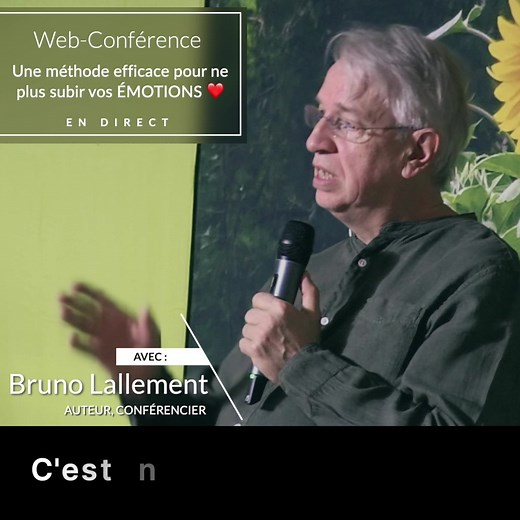 Web-Conférence
Une méthode efficace pour ne plus subir vos ÉMOTIONS ❤️
EN DIRECT

AVEC :
Bruno Lallement
AUTEUR, CONFÉRENCIER

C'est n